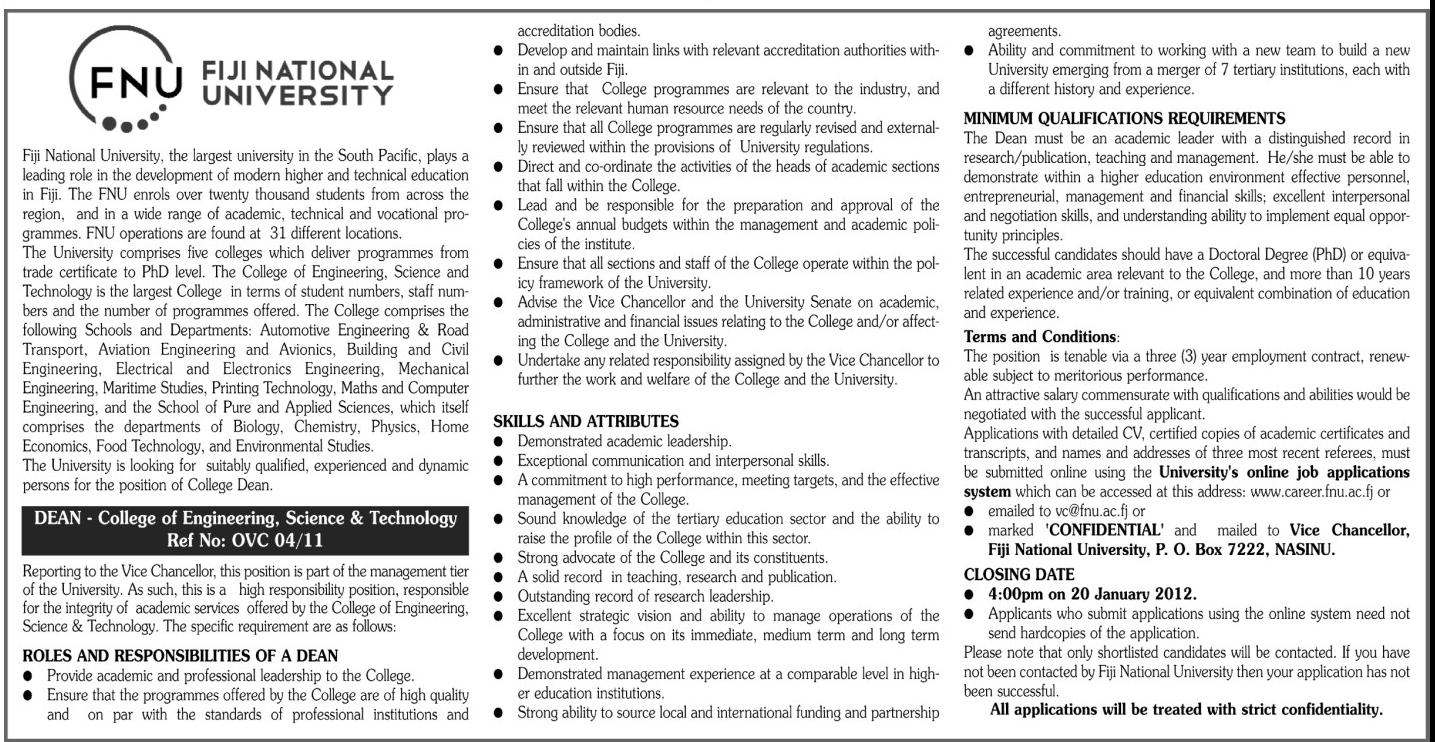 FNU FIJI NATIONAL UNIVERSITY

Fiji National University, the largest university in the South Pacific, plays a leading role in the development of modern higher and technical education in Fiji. The FNU enrols over twenty thousand students from across the region, and in a wide range of academic, technical and vocational programmes. FNU operations are found at 31 different locations.
The University comprises five colleges which deliver programmes from trade certificate to PhD level. The College of Engineering, Science and Technology is the largest College in terms of student numbers, staff numbers and the number of programmes offered. The College comprises the following Schools and Departments: Automotive Engineering & Road Transport, Aviation Engineering and Avionics, Building and Civil Engineering, Electrical and Electronics Engineering, Mechanical Engineering, Maritime Studies, Printing Technology, Maths and Computer Engineering, and the School of Pure and Applied Sciences, which itself comprises the departments of Biology, Chemistry, Physics, Home Economics, Food Technology, and Environmental Studies.
The University is looking for suitably qualified, experienced and dynamic persons for the position of College Dean.

DEAN - College of Engineering, Science & Technology
Ref No: OVC 04/11

Reporting to the Vice Chancellor, this position is part of the management tier of the University. As such, this is a high responsibility position, responsible for the integrity of academic services offered by the College of Engineering, Science & Technology. The specific requirement are as follows:

ROLES AND RESPONSIBILITIES OF A DEAN
● Provide academic and professional leadership to the College.
● Ensure that the programmes offered by the College are of high quality and on par with the standards of professional institutions and accreditation bodies.
● Develop and maintain links with relevant accreditation authorities within and outside Fiji.
● Ensure that College programmes are relevant to the industry, and meet the relevant human resource needs of the country.
● Ensure that all College programmes are regularly revised and externally reviewed within the provisions of University regulations.
● Direct and co-ordinate the activities of the heads of academic sections that fall within the College.
● Lead and be responsible for the preparation and approval of the College's annual budgets within the management and academic policies of the institute.
● Ensure that all sections and staff of the College operate within the policy framework of the University.
● Advise the Vice Chancellor and the University Senate on academic, administrative and financial issues relating to the College and/or affecting the College and the University.
● Undertake any related responsibility assigned by the Vice Chancellor to further the work and welfare of the College and the University.

SKILLS AND ATTRIBUTES
● Demonstrated academic leadership.
● Exceptional communication and interpersonal skills.
● A commitment to high performance, meeting targets, and the effective management of the College.
● Sound knowledge of the tertiary education sector and the ability to raise the profile of the College within this sector.
● Strong advocate of the College and its constituents.
● A solid record in teaching, research and publication.
● Outstanding record of research leadership.
● Excellent strategic vision and ability to manage operations of the College with a focus on its immediate, medium term and long term development.
● Demonstrated management experience at a comparable level in higher education institutions.
● Strong ability to source local and international funding and partnership agreements.
● Ability and commitment to working with a new team to build a new University emerging from a merger of 7 tertiary institutions, each with a different history and experience.

MINIMUM QUALIFICATIONS REQUIREMENTS
The Dean must be an academic leader with a distinguished record in research/publication, teaching and management. He/she must be able to demonstrate within a higher education environment effective personnel, entrepreneurial, management and financial skills; excellent interpersonal and negotiation skills, and understanding ability to implement equal opportunity principles.
The successful candidates should have a Doctoral Degree (PhD) or equivalent in an academic area relevant to the College, and more than 10 years related experience and/or training, or equivalent combination of education and experience.

Terms and Conditions:
The position is tenable via a three (3) year employment contract, renewable subject to meritorious performance.
An attractive salary commensurate with qualifications and abilities would be negotiated with the successful applicant.
Applications with detailed CV, certified copies of academic certificates and transcripts, and names and addresses of three most recent referees, must be submitted online using the University's online job applications system which can be accessed at this address: www.career.fnu.ac.fj or
● emailed to vc@fnu.ac.fj or
● marked 'CONFIDENTIAL' and mailed to Vice Chancellor, Fiji National University, P. O. Box 7222, NASINU.

CLOSING DATE
● 4:00pm on 20 January 2012.
● Applicants who submit applications using the online system need not send hardcopies of the application.
Please note that only shortlisted candidates will be contacted. If you have not been contacted by Fiji National University then your application has not been successful.
All applications will be treated with strict confidentiality.